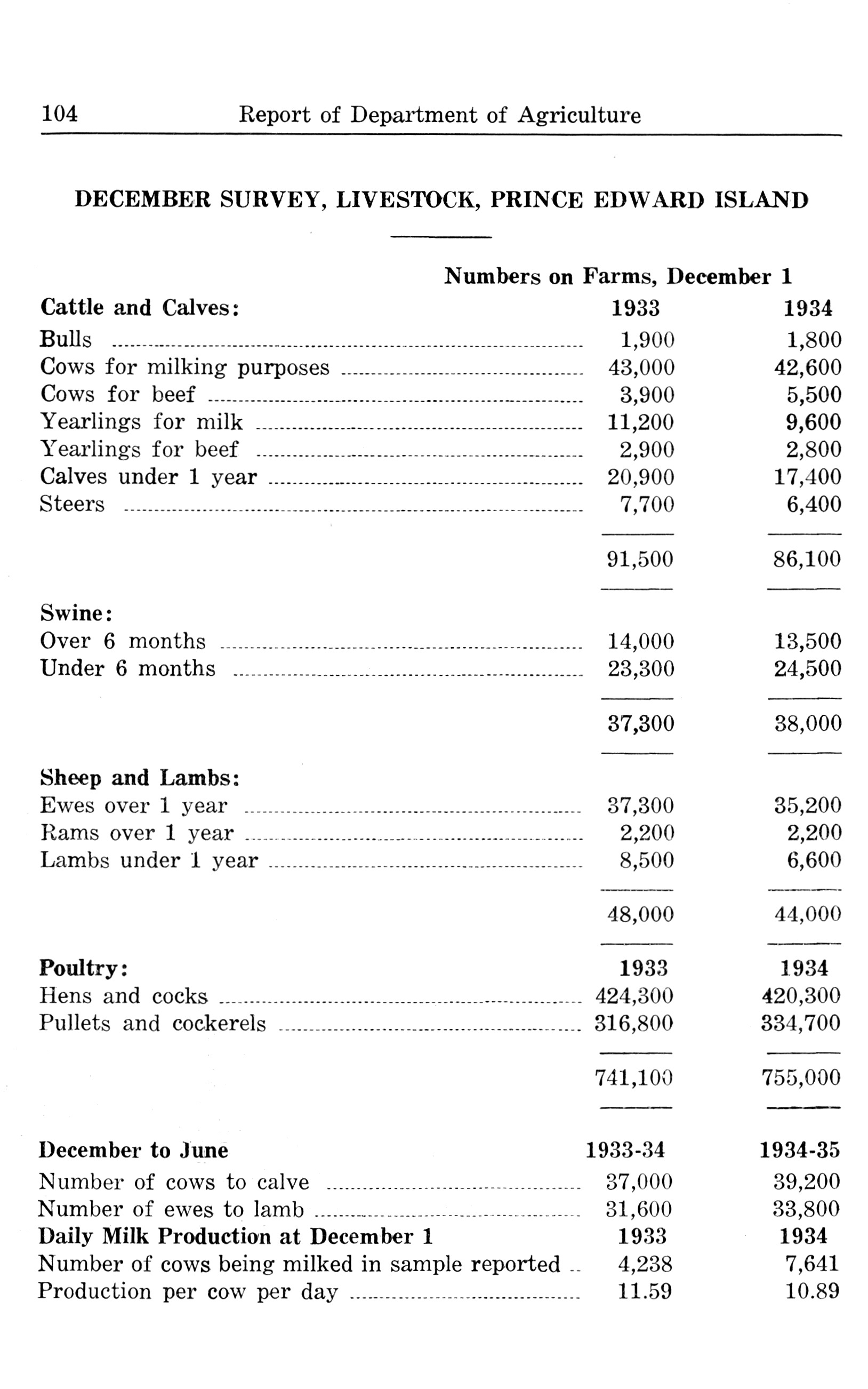 104 Report of Department of Agriculture

DECEMBER SURVEY, LIVESTOCK, PRINCE EDWARD ISLAND

Numbers on Farms, December 1

| Cattle and Calves: | 1933 | 1934 |
|---|---|---|
| Bulls | 1,900 | 1,800 |
| Cows for milking purposes | 43,000 | 42,600 |
| Cows for beef | 3,900 | 5,500 |
| Yearlings for milk | 11,200 | 9,600 |
| Yearlings for beef | 2,900 | 2,800 |
| Calves under 1 year | 20,900 | 17,400 |
| Steers | 7,700 | 6,400 |
| | 91,500 | 86,100 |
| Swine: | | |
| Over 6 months | 14,000 | 13,500 |
| Under 6 months | 23,300 | 24,500 |
| | 37,300 | 38,000 |
| Sheep and Lambs: | | |
| Ewes over 1 year | 37,300 | 35,200 |
| Rams over 1 year | 2,200 | 2,200 |
| Lambs under 1 year | 8,500 | 6,600 |
| | 48,000 | 44,000 |
| Poultry: | 1933 | 1934 |
| Hens and cocks | 424,300 | 420,300 |
| Pullets and cockerels | 316,800 | 334,700 |
| | 741,100 | 755,000 |
| December to June | 1933-34 | 1934-35 |
| Number of cows to calve | 37,000 | 39,200 |
| Number of ewes to lamb | 31,600 | 33,800 |
| Daily Milk Production at December 1 | 1933 | 1934 |
| Number of cows being milked in sample reported | 4,238 | 7,641 |
| Production per cow per day | 11.59 | 10.89 |